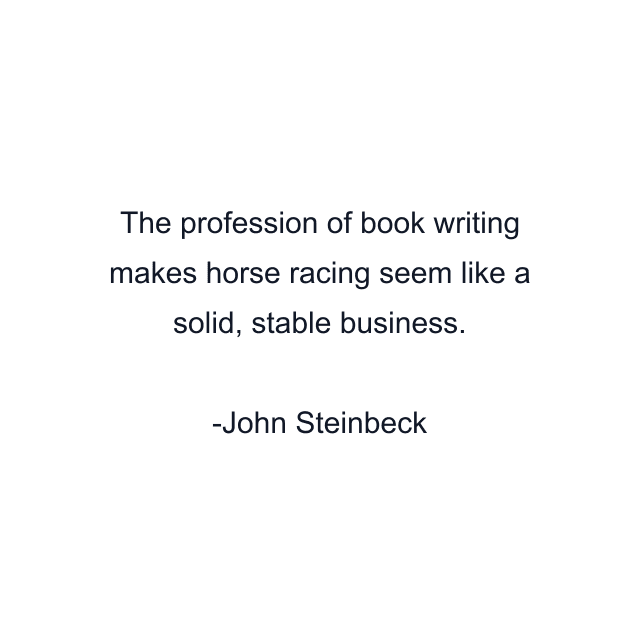 The profession of book writing makes horse racing seem like a solid, stable business.

-John Steinbeck